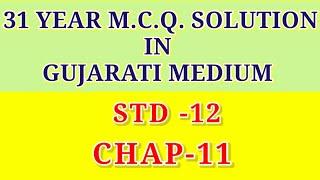 31 YEAR M.C.Q. SOLUTION
IN
GUJARATI MEDIUM

STD -12
CHAP-11